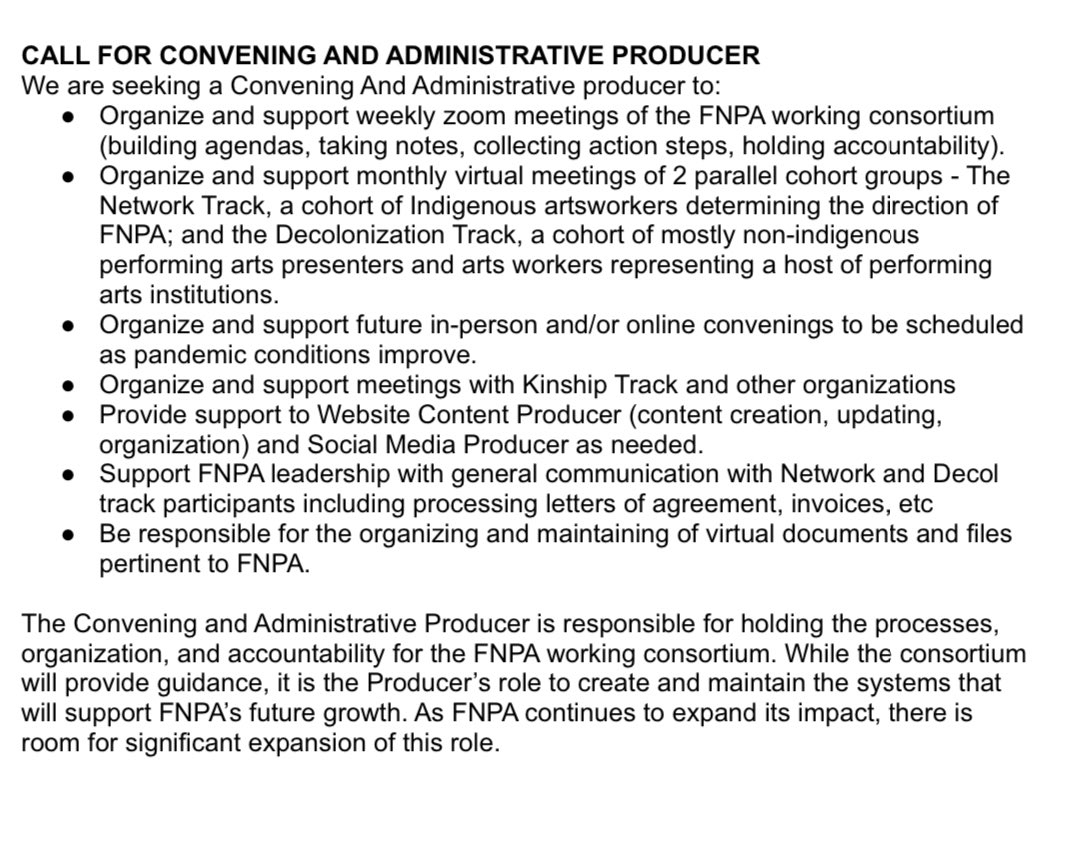 CALL FOR CONVENING AND ADMINISTRATIVE PRODUCER
We are seeking a Convening And Administrative producer to:
• Organize and support weekly zoom meetings of the FNPA working consortium (building agendas, taking notes, collecting action steps, holding accountability).
• Organize and support monthly virtual meetings of 2 parallel cohort groups - The Network Track, a cohort of Indigenous artsworkers determining the direction of FNPA; and the Decolonization Track, a cohort of mostly non-indigenous performing arts presenters and arts workers representing a host of performing arts institutions.
• Organize and support future in-person and/or online convenings to be scheduled as pandemic conditions improve.
• Organize and support meetings with Kinship Track and other organizations
• Provide support to Website Content Producer (content creation, updating, organization) and Social Media Producer as needed.
• Support FNPA leadership with general communication with Network and Decol track participants including processing letters of agreement, invoices, etc
• Be responsible for the organizing and maintaining of virtual documents and files pertinent to FNPA.

The Convening and Administrative Producer is responsible for holding the processes, organization, and accountability for the FNPA working consortium. While the consortium will provide guidance, it is the Producer's role to create and maintain the systems that will support FNPA's future growth. As FNPA continues to expand its impact, there is room for significant expansion of this role.